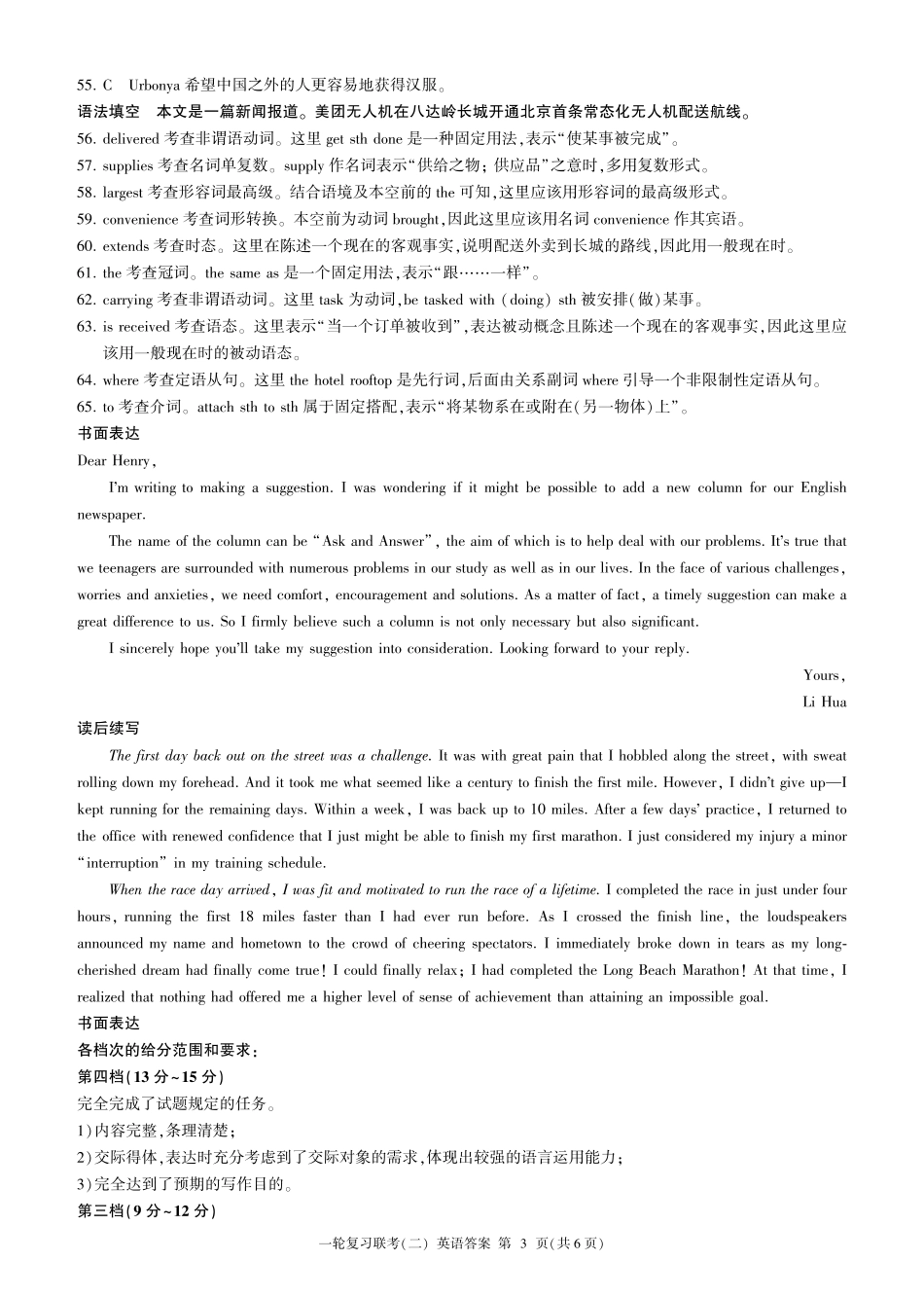 55. C　Urbonya 希望中国之外的人更容易地获得汉服。

语法填空　本文是一篇新闻报道。美团无人机在八达岭长城开通北京首条常态化无人机配送航线。

56. delivered 考查非谓语动词。这里 get sth done 是一种固定用法,表示“使某事被完成”。

57. supplies 考查名词单复数。supply 作名词表示“供给之物;供应品”之意时,多用复数形式。

58. largest 考查形容词最高级。结合语境及本空前的 the 可知,这里应该用形容词的最高级形式。

59. convenience 考查词形转换。本空前为动词 brought,因此这里应该用名词 convenience 作其宾语。

60. extends 考查时态。这里在陈述一个现在的客观事实,说明配送外卖到长城的路线,因此用一般现在时。

61. the 考查冠词。the same as 是一个固定用法,表示“跟……一样”。

62. carrying 考查非谓语动词。这里 task 为动词,be tasked with (doing) sth 被安排(做)某事。

63. is received 考查语态。这里表示“当一个订单被收到”,表达被动概念且陈述一个现在的客观事实,因此这里应该用一般现在时的被动语态。

64. where 考查定语从句。这里 the hotel rooftop 是先行词,后面由关系副词 where 引导一个非限制性定语从句。

65. to 考查介词。attach sth to sth 属于固定搭配,表示“将某物系在或附在(另一物体)上”。

书面表达

Dear Henry,

I'm writing to making a suggestion. I was wondering if it might be possible to add a new column for our English newspaper.

The name of the column can be “Ask and Answer”, the aim of which is to help deal with our problems. It's true that we teenagers are surrounded with numerous problems in our study as well as in our lives. In the face of various challenges, worries and anxieties, we need comfort, encouragement and solutions. As a matter of fact, a timely suggestion can make a great difference to us. So I firmly believe such a column is not only necessary but also significant.

I sincerely hope you'll take my suggestion into consideration. Looking forward to your reply.

Yours,

Li Hua

读后续写

The first day back out on the street was a challenge. It was with great pain that I hobbled along the street, with sweat rolling down my forehead. And it took me what seemed like a century to finish the first mile. However, I didn't give up—I kept running for the remaining days. Within a week, I was back up to 10 miles. After a few days' practice, I returned to the office with renewed confidence that I just might be able to finish my first marathon. I just considered my injury a minor “interruption” in my training schedule.

When the race day arrived, I was fit and motivated to run the race of a lifetime. I completed the race in just under four hours, running the first 18 miles faster than I had ever run before. As I crossed the finish line, the loudspeakers announced my name and hometown to the crowd of cheering spectators. I immediately broke down in tears as my long-cherished dream had finally come true! I could finally relax; I had completed the Long Beach Marathon! At that time, I realized that nothing had offered me a higher level of sense of achievement than attaining an impossible goal.

书面表达

各档次的给分范围和要求:

第四档(13 分~15 分)

完全完成了试题规定的任务。

1)内容完整,条理清楚;

2)交际得体,表达时充分考虑到了交际对象的需求,体现出较强的语言运用能力;

3)完全达到了预期的写作目的。

第三档(9 分~12 分)

一轮复习联考(二) 英语答案 第 3 页(共 6 页)